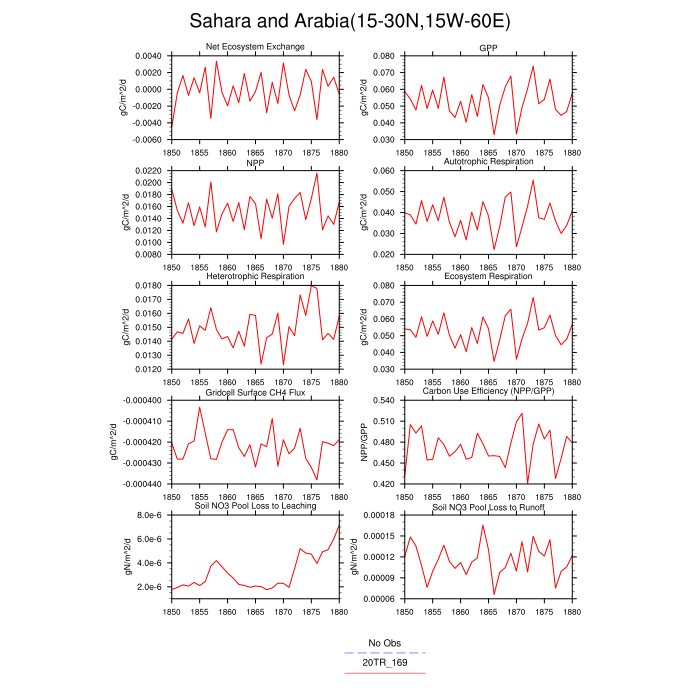 Sahara and Arabia(15-30N,15W-60E)

Net Ecosystem Exchange
gC/m^2/d
0.0040
0.0020
0.0000
-0.0020
-0.0040
-0.0060
1850 1855 1860 1865 1870 1875 1880

GPP
gC/m^2/d
0.080
0.070
0.060
0.050
0.040
0.030
1850 1855 1860 1865 1870 1875 1880

NPP
gC/m^2/d
0.0220
0.0200
0.0180
0.0160
0.0140
0.0120
0.0100
0.0080
1850 1855 1860 1865 1870 1875 1880

Autotrophic Respiration
gC/m^2/d
0.060
0.050
0.040
0.030
0.020
1850 1855 1860 1865 1870 1875 1880

Heterotrophic Respiration
gC/m^2/d
0.0180
0.0170
0.0160
0.0150
0.0140
0.0130
0.0120
1850 1855 1860 1865 1870 1875 1880

Ecosystem Respiration
gC/m^2/d
0.080
0.070
0.060
0.050
0.040
0.030
1850 1855 1860 1865 1870 1875 1880

Gridcell Surface CH4 Flux
gC/m^2/d
-0.000400
-0.000410
-0.000420
-0.000430
-0.000440
1850 1855 1860 1865 1870 1875 1880

Carbon Use Efficiency (NPP/GPP)
NPP/GPP
0.540
0.510
0.480
0.450
0.420
1850 1855 1860 1865 1870 1875 1880

Soil NO3 Pool Loss to Leaching
gN/m^2/d
8.0e-6
6.0e-6
4.0e-6
2.0e-6
1850 1855 1860 1865 1870 1875 1880

Soil NO3 Pool Loss to Runoff
gN/m^2/d
0.00018
0.00015
0.00012
0.00009
0.00006
1850 1855 1860 1865 1870 1875 1880

No Obs
20TR_169